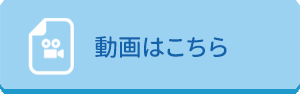 動画はこちら